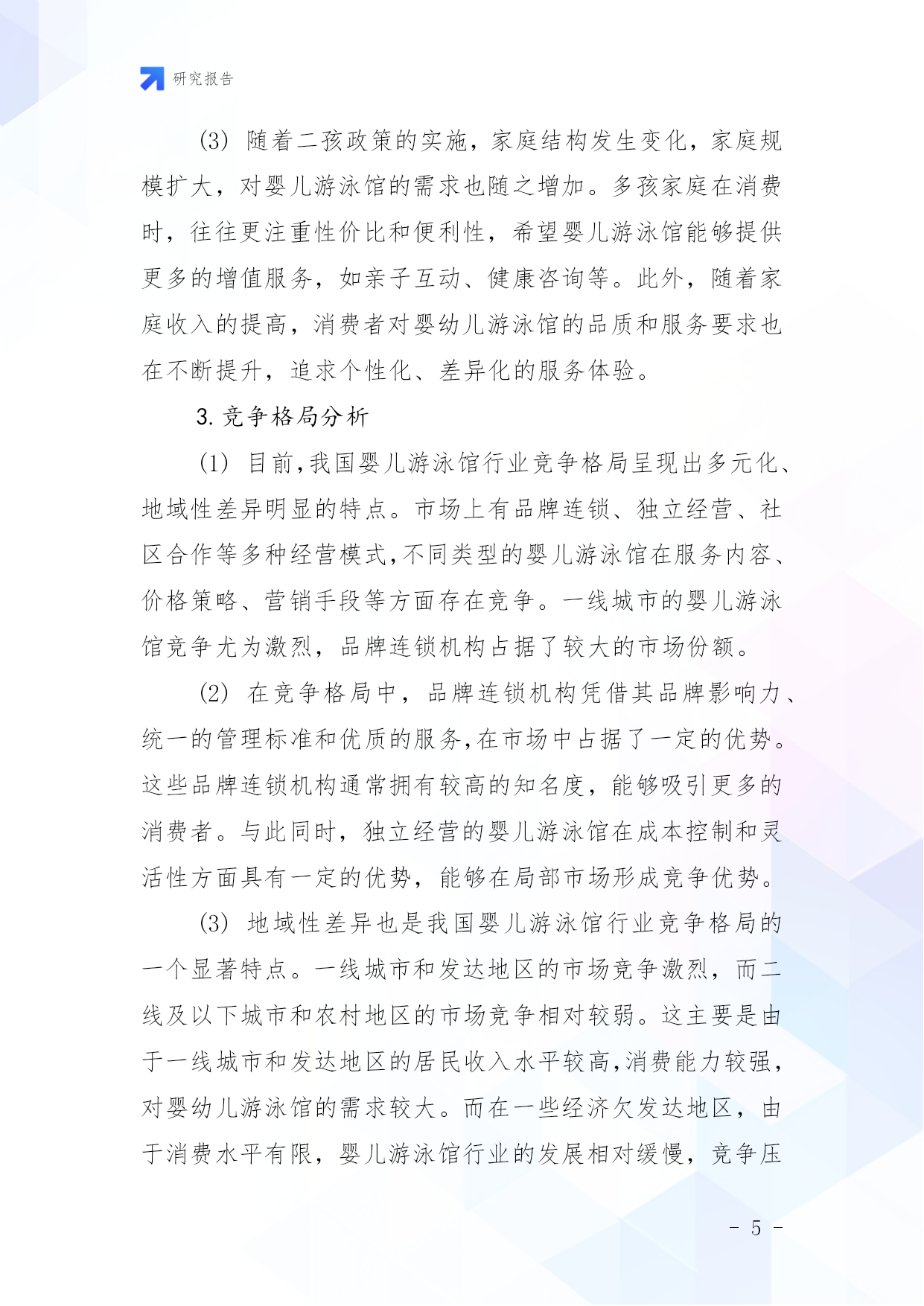 研究报告

(3) 随着二孩政策的实施，家庭结构发生变化，家庭规模扩大，对婴儿游泳馆的需求也随之增加。多孩家庭在消费时，往往更注重性价比和便利性，希望婴儿游泳馆能够提供更多的增值服务，如亲子互动、健康咨询等。此外，随着家庭收入的提高，消费者对婴幼儿游泳馆的品质和服务要求也在不断提升，追求个性化、差异化的服务体验。

3. 竞争格局分析

(1) 目前,我国婴儿游泳馆行业竞争格局呈现出多元化、地域性差异明显的特点。市场上有品牌连锁、独立经营、社区合作等多种经营模式,不同类型的婴儿游泳馆在服务内容、价格策略、营销手段等方面存在竞争。一线城市的婴儿游泳馆竞争尤为激烈，品牌连锁机构占据了较大的市场份额。

(2) 在竞争格局中，品牌连锁机构凭借其品牌影响力、统一的管理标准和优质的服务,在市场中占据了一定的优势。这些品牌连锁机构通常拥有较高的知名度，能够吸引更多的消费者。与此同时，独立经营的婴儿游泳馆在成本控制和灵活性方面具有一定的优势，能够在局部市场形成竞争优势。

(3) 地域性差异也是我国婴儿游泳馆行业竞争格局的一个显著特点。一线城市和发达地区的市场竞争激烈，而二线及以下城市和农村地区的市场竞争相对较弱。这主要是由于一线城市和发达地区的居民收入水平较高,消费能力较强,对婴幼儿游泳馆的需求较大。而在一些经济欠发达地区，由于消费水平有限，婴儿游泳馆行业的发展相对缓慢，竞争压

- 5 -